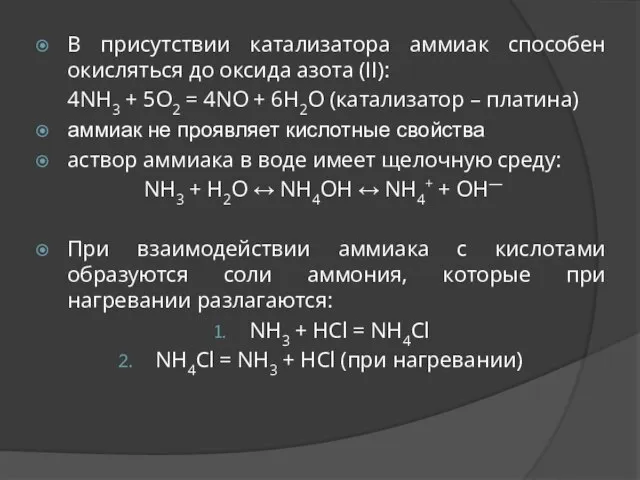 В присутствии катализатора аммиак способен окисляться до оксида азота (II):
$4NH_3 + 5O_2 = 4NO + 6H_2O$ (катализатор – платина)

аммиак не проявляет кислотные свойства

аствор аммиака в воде имеет щелочную среду:
$NH_3 + H_2O \leftrightarrow NH_4OH \leftrightarrow NH_4^+ + OH^-$

При взаимодействии аммиака с кислотами образуются соли аммония, которые при нагревании разлагаются:
1. $NH_3 + HCl = NH_4Cl$
2. $NH_4Cl = NH_3 + HCl$ (при нагревании)